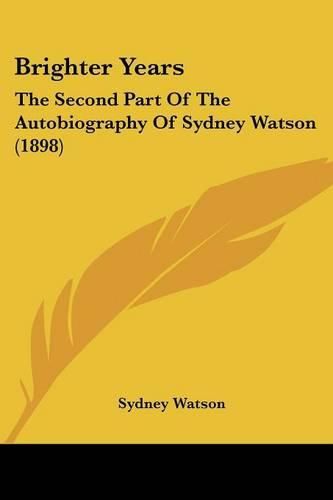 Brighter Years

The Second Part Of The Autobiography Of Sydney Watson (1898)

Sydney Watson